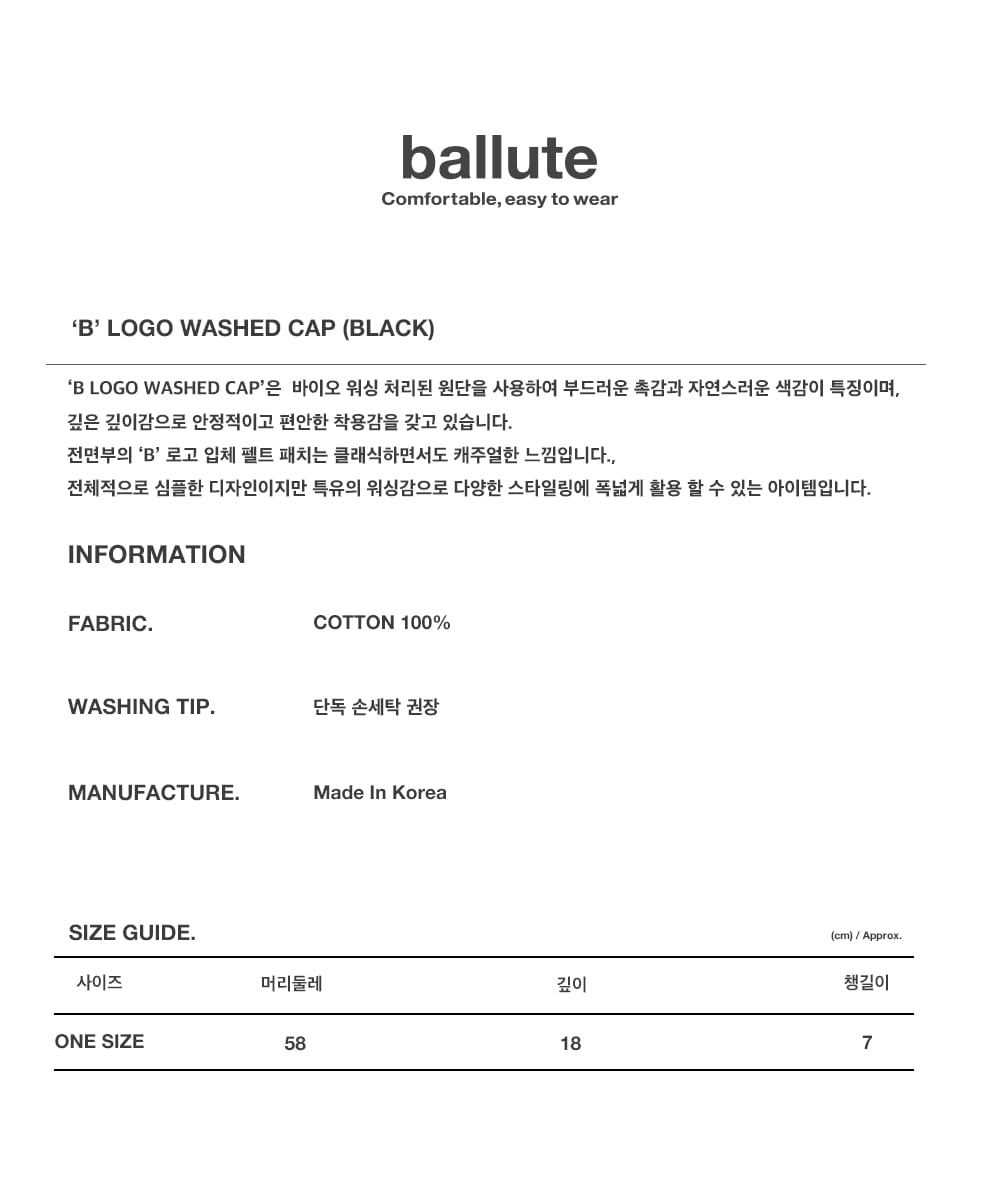 ballute
Comfortable, easy to wear

'B' LOGO WASHED CAP (BLACK)

'B LOGO WASHED CAP'은 바이오 워싱 처리된 원단을 사용하여 부드러운 촉감과 자연스러운 색감이 특징이며,
깊은 깊이감으로 안정적이고 편안한 착용감을 갖고 있습니다.
전면부의 'B' 로고 입체 펠트 패치는 클래식하면서도 캐주얼한 느낌입니다.,
전체적으로 심플한 디자인이지만 특유의 워싱감으로 다양한 스타일링에 폭넓게 활용 할 수 있는 아이템입니다.

INFORMATION

FABRIC. COTTON 100%

WASHING TIP. 단독 손세탁 권장

MANUFACTURE. Made In Korea

SIZE GUIDE.
(cm) / Approx.

| 사이즈 | 머리둘레 | 깊이 | 챙길이 |
|---|---|---|---|
| ONE SIZE | 58 | 18 | 7 |